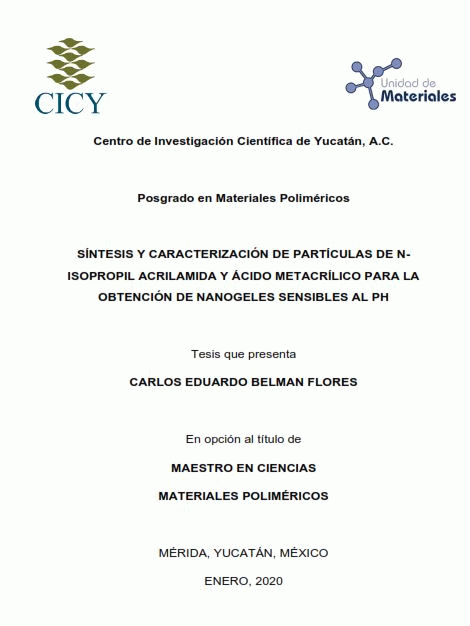 CICY

Unidad de Materiales

Centro de Investigación Científica de Yucatán, A.C.

Posgrado en Materiales Poliméricos

SÍNTESIS Y CARACTERIZACIÓN DE PARTÍCULAS DE N-ISOPROPIL ACRILAMIDA Y ÁCIDO METACRÍLICO PARA LA OBTENCIÓN DE NANOGELES SENSIBLES AL PH

Tesis que presenta

CARLOS EDUARDO BELMAN FLORES

En opción al título de

MAESTRO EN CIENCIAS

MATERIALES POLIMÉRICOS

MÉRIDA, YUCATÁN, MÉXICO

ENERO, 2020